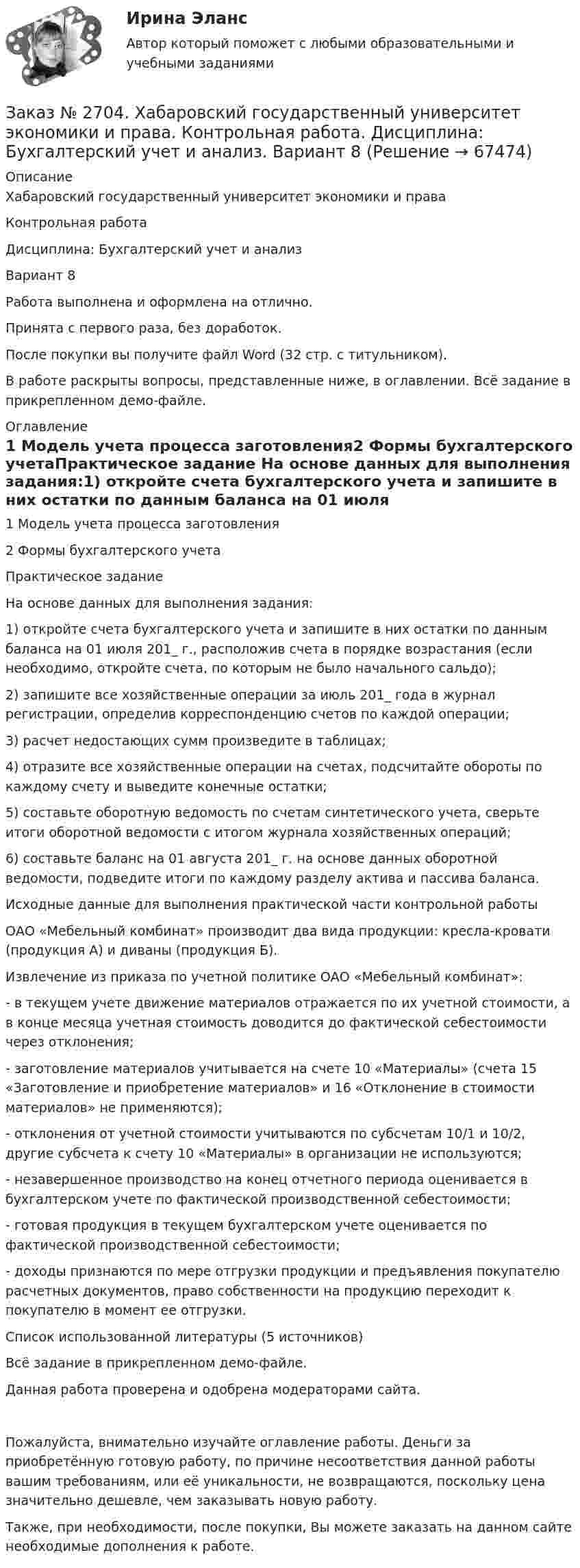 Ирина Эланс

Автор который поможет с любыми образовательными и учебными заданиями

Заказ № 2704. Хабаровский государственный университет экономики и права. Контрольная работа. Дисциплина: Бухгалтерский учет и анализ. Вариант 8 (Решение → 67474)

Описание

Хабаровский государственный университет экономики и права

Контрольная работа

Дисциплина: Бухгалтерский учет и анализ

Вариант 8

Работа выполнена и оформлена на отлично.

Принята с первого раза, без доработок.

После покупки вы получите файл Word (32 стр. с титульником).

В работе раскрыты вопросы, представленные ниже, в оглавлении. Всё задание в прикрепленном демо-файле.

Оглавление

1 Модель учета процесса заготовления2 Формы бухгалтерского учетаПрактическое задание На основе данных для выполнения задания:1) откройте счета бухгалтерского учета и запишите в них остатки по данным баланса на 01 июля

1 Модель учета процесса заготовления

2 Формы бухгалтерского учета

Практическое задание

На основе данных для выполнения задания:

1) откройте счета бухгалтерского учета и запишите в них остатки по данным баланса на 01 июля 201_ г., расположив счета в порядке возрастания (если необходимо, откройте счета, по которым не было начального сальдо);

2) запишите все хозяйственные операции за июль 201_ года в журнал регистрации, определив корреспонденцию счетов по каждой операции;

3) расчет недостающих сумм произведите в таблицах;

4) отразите все хозяйственные операции на счетах, подсчитайте обороты по каждому счету и выведите конечные остатки;

5) составьте оборотную ведомость по счетам синтетического учета, сверьте итоги оборотной ведомости с итогом журнала хозяйственных операций;

6) составьте баланс на 01 августа 201_ г. на основе данных оборотной ведомости, подведите итоги по каждому разделу актива и пассива баланса.

Исходные данные для выполнения практической части контрольной работы

ОАО «Мебельный комбинат» производит два вида продукции: кресла-кровати (продукция А) и диваны (продукция Б).

Извлечение из приказа по учетной политике ОАО «Мебельный комбинат»:

- в текущем учете движение материалов отражается по их учетной стоимости, а в конце месяца учетная стоимость доводится до фактической себестоимости через отклонения;

- заготовление материалов учитывается на счете 10 «Материалы» (счета 15 «Заготовление и приобретение материалов» и 16 «Отклонение в стоимости материалов» не применяются);

- отклонения от учетной стоимости учитываются по субсчетам 10/1 и 10/2, другие субсчета к счету 10 «Материалы» в организации не используются;

- незавершенное производство на конец отчетного периода оценивается в бухгалтерском учете по фактической производственной себестоимости;

- готовая продукция в текущем бухгалтерском учете оценивается по фактической производственной себестоимости;

- доходы признаются по мере отгрузки продукции и предъявления покупателю расчетных документов, право собственности на продукцию переходит к покупателю в момент ее отгрузки.

Список использованной литературы (5 источников)

Всё задание в прикрепленном демо-файле.

Данная работа проверена и одобрена модераторами сайта.

Пожалуйста, внимательно изучайте оглавление работы. Деньги за приобретённую готовую работу, по причине несоответствия данной работы вашим требованиям, или её уникальности, не возвращаются, поскольку цена значительно дешевле, чем заказывать новую работу.

Также, при необходимости, после покупки, Вы можете заказать на данном сайте необходимые дополнения к работе.